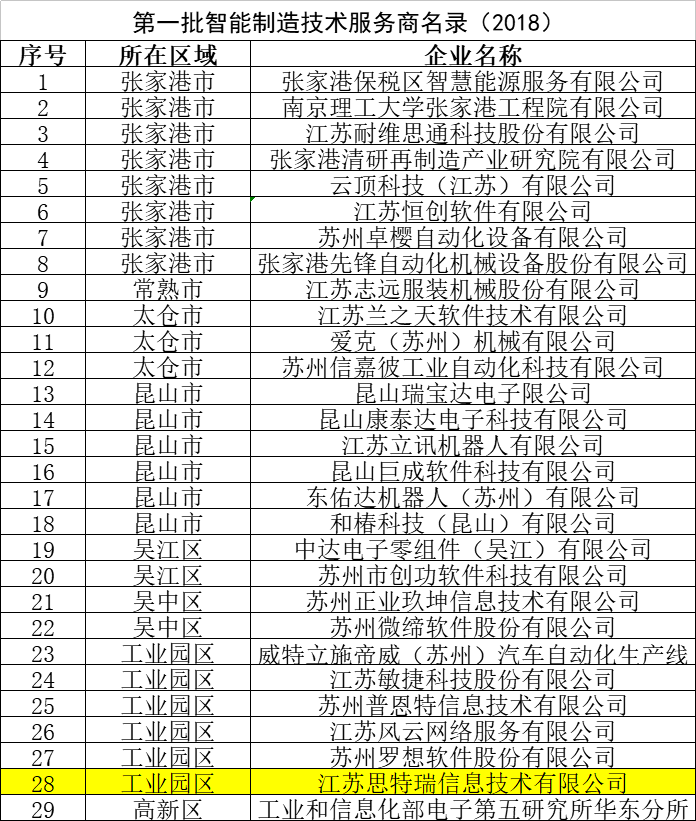 第一批智能制造技术服务商名录（2018）

| 序号 | 所在区域 | 企业名称 |
|---|---|---|
| 1 | 张家港市 | 张家港保税区智慧能源服务有限公司 |
| 2 | 张家港市 | 南京理工大学张家港工程院有限公司 |
| 3 | 张家港市 | 江苏耐维思通科技股份有限公司 |
| 4 | 张家港市 | 张家港清研再制造产业研究院有限公司 |
| 5 | 张家港市 | 云顶科技（江苏）有限公司 |
| 6 | 张家港市 | 江苏恒创软件有限公司 |
| 7 | 张家港市 | 苏州卓樱自动化设备有限公司 |
| 8 | 张家港市 | 张家港先锋自动化机械设备股份有限公司 |
| 9 | 常熟市 | 江苏志远服装机械股份有限公司 |
| 10 | 太仓市 | 江苏兰之天软件技术有限公司 |
| 11 | 太仓市 | 爱克（苏州）机械有限公司 |
| 12 | 太仓市 | 苏州信嘉彼工业自动化科技有限公司 |
| 13 | 昆山市 | 昆山瑞宝达电子限公司 |
| 14 | 昆山市 | 昆山康泰达电子科技有限公司 |
| 15 | 昆山市 | 江苏立讯机器人有限公司 |
| 16 | 昆山市 | 昆山巨成软件科技有限公司 |
| 17 | 昆山市 | 东佑达机器人（苏州）有限公司 |
| 18 | 昆山市 | 和椿科技（昆山）有限公司 |
| 19 | 吴江区 | 中达电子零组件（吴江）有限公司 |
| 20 | 吴江区 | 苏州市创功软件科技有限公司 |
| 21 | 吴中区 | 苏州正业玖坤信息技术有限公司 |
| 22 | 吴中区 | 苏州微缔软件股份有限公司 |
| 23 | 工业园区 | 威特立施帝威（苏州）汽车自动化生产线 |
| 24 | 工业园区 | 江苏敏捷科技股份有限公司 |
| 25 | 工业园区 | 苏州普恩特信息技术有限公司 |
| 26 | 工业园区 | 江苏风云网络服务有限公司 |
| 27 | 工业园区 | 苏州罗想软件股份有限公司 |
| 28 | 工业园区 | 江苏思特瑞信息技术有限公司 |
| 29 | 高新区 | 工业和信息化部电子第五研究所华东分所 |